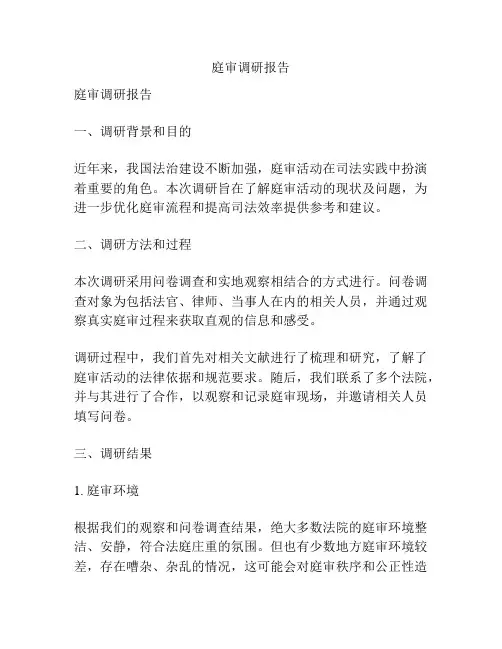 庭审调研报告

庭审调研报告

一、调研背景和目的

近年来，我国法治建设不断加强，庭审活动在司法实践中扮演着重要的角色。本次调研旨在了解庭审活动的现状及问题，为进一步优化庭审流程和提高司法效率提供参考和建议。

二、调研方法和过程

本次调研采用问卷调查和实地观察相结合的方式进行。问卷调查对象为包括法官、律师、当事人在内的相关人员，并通过观察真实庭审过程来获取直观的信息和感受。

调研过程中，我们首先对相关文献进行了梳理和研究，了解了庭审活动的法律依据和规范要求。随后，我们联系了多个法院，并与其进行了合作，以观察和记录庭审现场，并邀请相关人员填写问卷。

三、调研结果

1. 庭审环境

根据我们的观察和问卷调查结果，绝大多数法院的庭审环境整洁、安静，符合法庭庄重的氛围。但也有少数地方庭审环境较差，存在嘈杂、杂乱的情况，这可能会对庭审秩序和公正性造